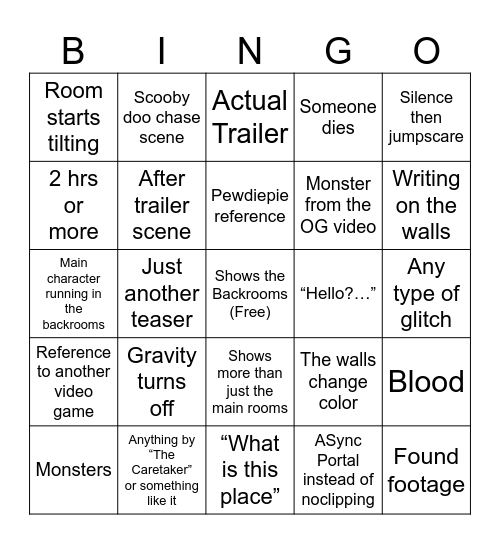 | B | I | N | G | O |
|---|---|---|---|---|
| Room starts tilting | Scooby doo chase scene | Actual Trailer | Someone dies | Silence then jumpscare |
| 2 hrs or more | After trailer scene | Pewdiepie reference | Monster from the OG video | Writing on the walls |
| Main character running in the backrooms | Just another teaser | Shows the Backrooms (Free) | “Hello?…” | Any type of glitch |
| Reference to another video game | Gravity turns off | Shows more than just the main rooms | The walls change color | Blood |
| Monsters | Anything by “The Caretaker” or something like it | “What is this place” | ASync Portal instead of noclipping | Found footage |